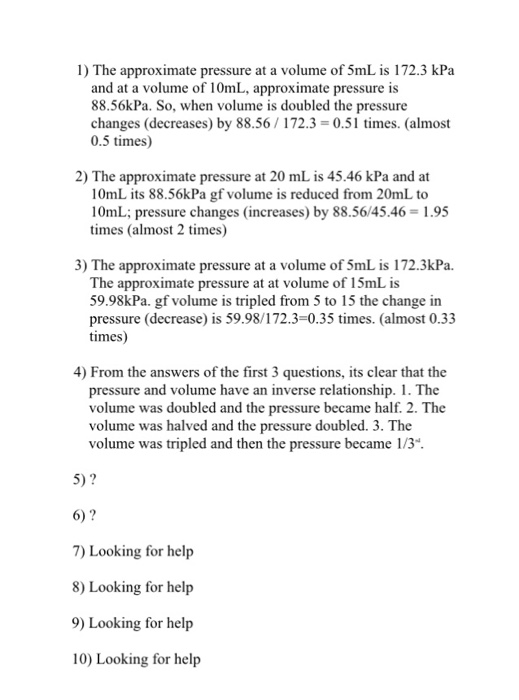 1) The approximate pressure at a volume of 5mL is 172.3 kPa and at a volume of 10mL, approximate pressure is 88.56kPa. So, when volume is doubled the pressure changes (decreases) by 88.56 / 172.3 = 0.51 times. (almost 0.5 times)

2) The approximate pressure at 20 mL is 45.46 kPa and at 10mL its 88.56kPa gf volume is reduced from 20mL to 10mL; pressure changes (increases) by 88.56/45.46 = 1.95 times (almost 2 times)

3) The approximate pressure at a volume of 5mL is 172.3kPa. The approximate pressure at at volume of 15mL is 59.98kPa. gf volume is tripled from 5 to 15 the change in pressure (decrease) is 59.98/172.3=0.35 times. (almost 0.33 times)

4) From the answers of the first 3 questions, its clear that the pressure and volume have an inverse relationship. 1. The volume was doubled and the pressure became half. 2. The volume was halved and the pressure doubled. 3. The volume was tripled and then the pressure became $1/3^{rd}$.

5) ?

6) ?

7) Looking for help

8) Looking for help

9) Looking for help

10) Looking for help